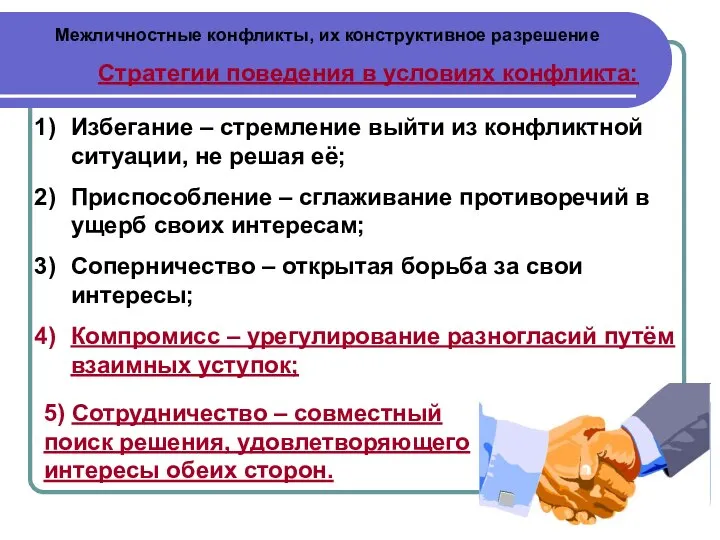 Межличностные конфликты, их конструктивное разрешение

Стратегии поведения в условиях конфликта:

1) Избегание – стремление выйти из конфликтной ситуации, не решая её;

2) Приспособление – сглаживание противоречий в ущерб своих интересам;

3) Соперничество – открытая борьба за свои интересы;

4) Компромисс – урегулирование разногласий путём взаимных уступок;

5) Сотрудничество – совместный поиск решения, удовлетворяющего интересы обеих сторон.